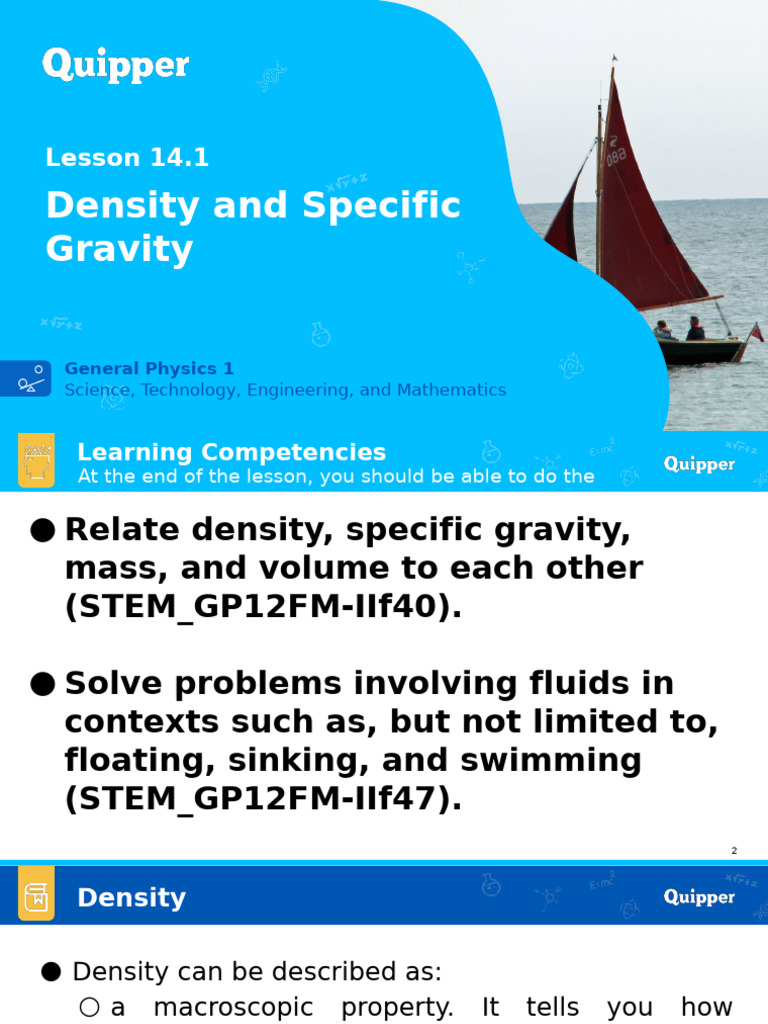 Quipper

Lesson 14.1

Density and Specific Gravity

General Physics 1
Science, Technology, Engineering, and Mathematics

Learning Competencies
At the end of the lesson, you should be able to do the

Quipper

● Relate density, specific gravity, mass, and volume to each other (STEM_GP12FM-IIf40).

● Solve problems involving fluids in contexts such as, but not limited to, floating, sinking, and swimming (STEM_GP12FM-IIf47).

2

Density

Quipper

● Density can be described as:
○ a macroscopic property. It tells you how